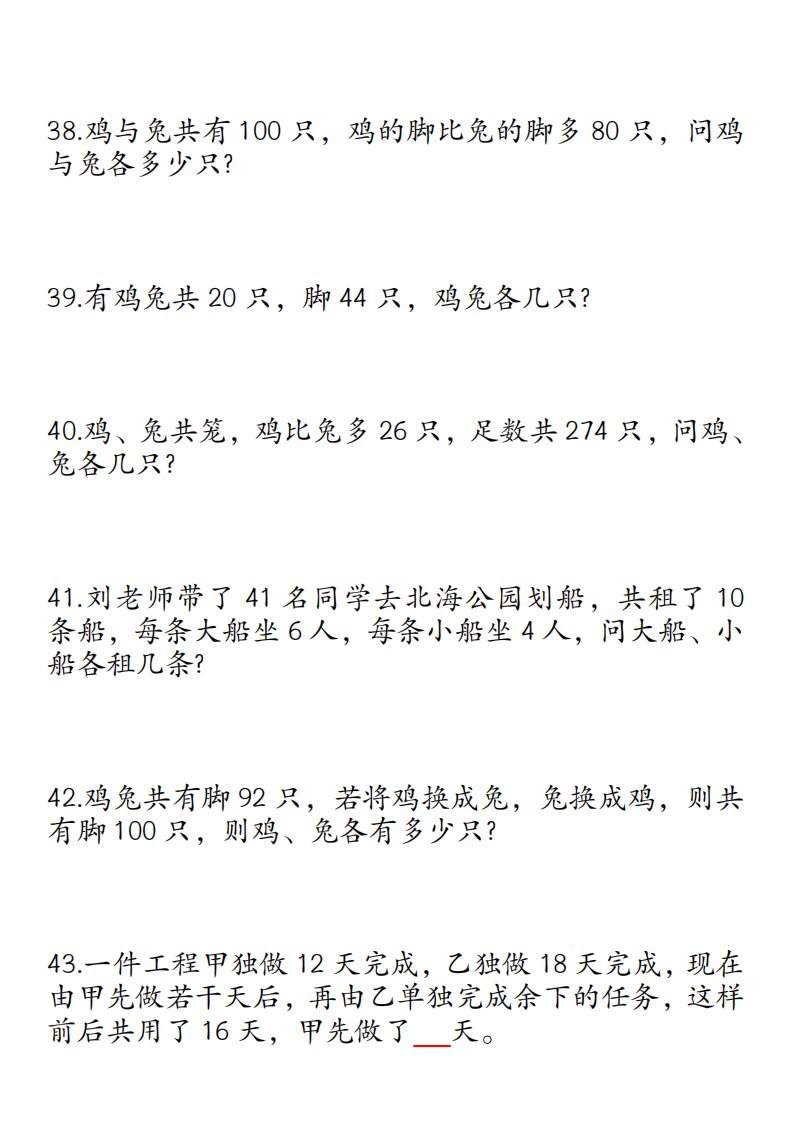 38.鸡与兔共有 100 只，鸡的脚比兔的脚多 80 只，问鸡与兔各多少只?

39.有鸡兔共 20 只，脚 44 只，鸡兔各几只?

40.鸡、兔共笼，鸡比兔多 26 只，足数共 274 只，问鸡、兔各几只?

41.刘老师带了 41 名同学去北海公园划船，共租了 10 条船，每条大船坐 6 人，每条小船坐 4 人，问大船、小船各租几条?

42.鸡兔共有脚 92 只，若将鸡换成兔，兔换成鸡，则共有脚 100 只，则鸡、兔各有多少只?

43.一件工程甲独做 12 天完成，乙独做 18 天完成，现在由甲先做若干天后，再由乙单独完成余下的任务，这样前后共用了 16 天，甲先做了___天。